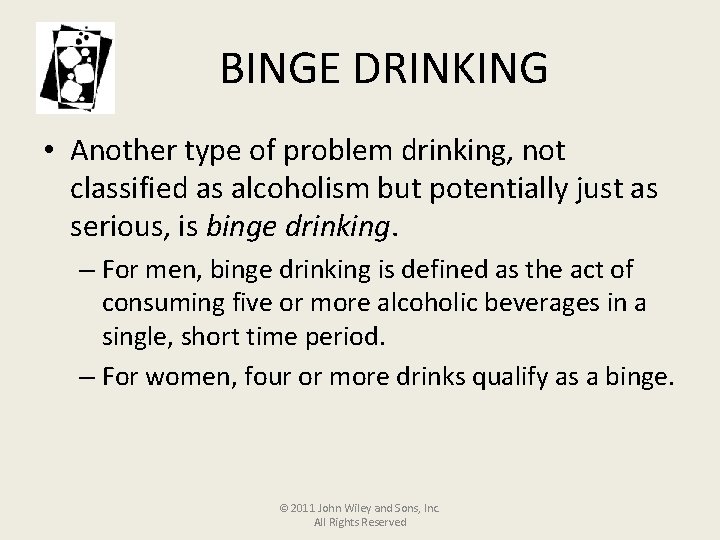 BINGE DRINKING

• Another type of problem drinking, not classified as alcoholism but potentially just as serious, is binge drinking.

– For men, binge drinking is defined as the act of consuming five or more alcoholic beverages in a single, short time period.

– For women, four or more drinks qualify as a binge.

© 2011 John Wiley and Sons, Inc.
All Rights Reserved